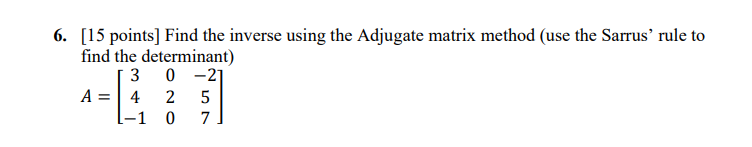 6. [15 points] Find the inverse using the Adjugate matrix method (use the Sarrus' rule to find the determinant)

$A = \begin{bmatrix} 3 & 0 & -2 \\ 4 & 2 & 5 \\ -1 & 0 & 7 \end{bmatrix}$